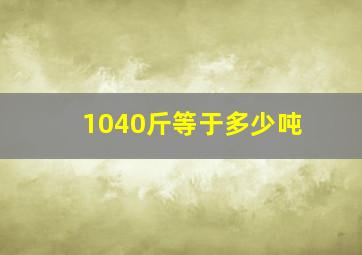 1040斤等于多少吨